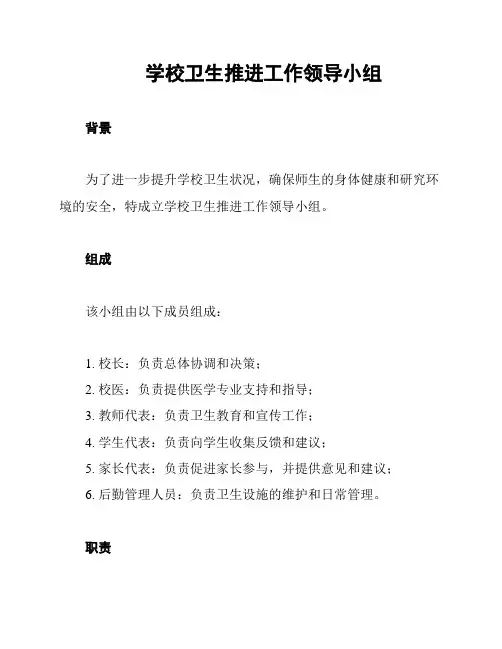 学校卫生推进工作领导小组

背景

为了进一步提升学校卫生状况，确保师生的身体健康和研究环境的安全，特成立学校卫生推进工作领导小组。

组成

该小组由以下成员组成：

1. 校长：负责总体协调和决策；
2. 校医：负责提供医学专业支持和指导；
3. 教师代表：负责卫生教育和宣传工作；
4. 学生代表：负责向学生收集反馈和建议；
5. 家长代表：负责促进家长参与，并提供意见和建议；
6. 后勤管理人员：负责卫生设施的维护和日常管理。

职责